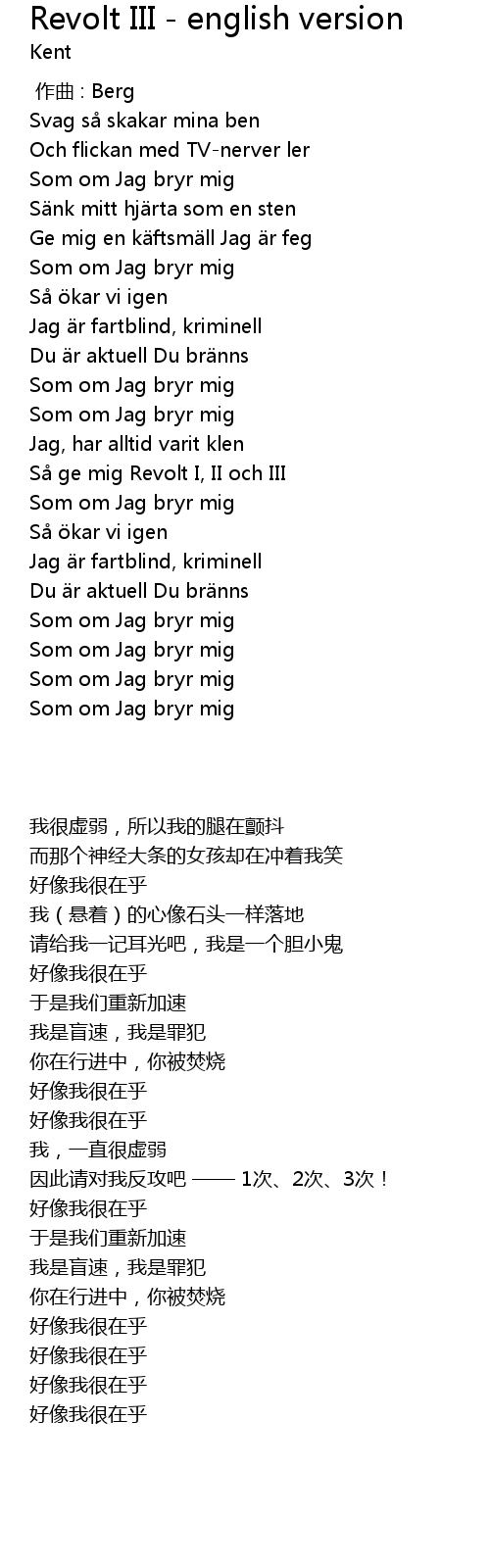 Revolt III - english version
Kent

作曲 : Berg
Svag så skakar mina ben
Och flickan med TV-nerver ler
Som om Jag bryr mig
Sänk mitt hjärta som en sten
Ge mig en käftsmäll Jag är feg
Som om Jag bryr mig
Så ökar vi igen
Jag är fartblind, kriminell
Du är aktuell Du bränns
Som om Jag bryr mig
Som om Jag bryr mig
Jag, har alltid varit klen
Så ge mig Revolt I, II och III
Som om Jag bryr mig
Så ökar vi igen
Jag är fartblind, kriminell
Du är aktuell Du bränns
Som om Jag bryr mig
Som om Jag bryr mig
Som om Jag bryr mig
Som om Jag bryr mig

我很虚弱，所以我的腿在颤抖
而那个神经大条的女孩却在冲着我笑
好像我很在乎
我（悬着）的心像石头一样落地
请给我一记耳光吧，我是一个胆小鬼
好像我很在乎
于是我们重新加速
我是盲速，我是罪犯
你在行进中，你被焚烧
好像我很在乎
好像我很在乎
我，一直很虚弱
因此请对我反攻吧 —— 1次、2次、3次！
好像我很在乎
于是我们重新加速
我是盲速，我是罪犯
你在行进中，你被焚烧
好像我很在乎
好像我很在乎
好像我很在乎
好像我很在乎